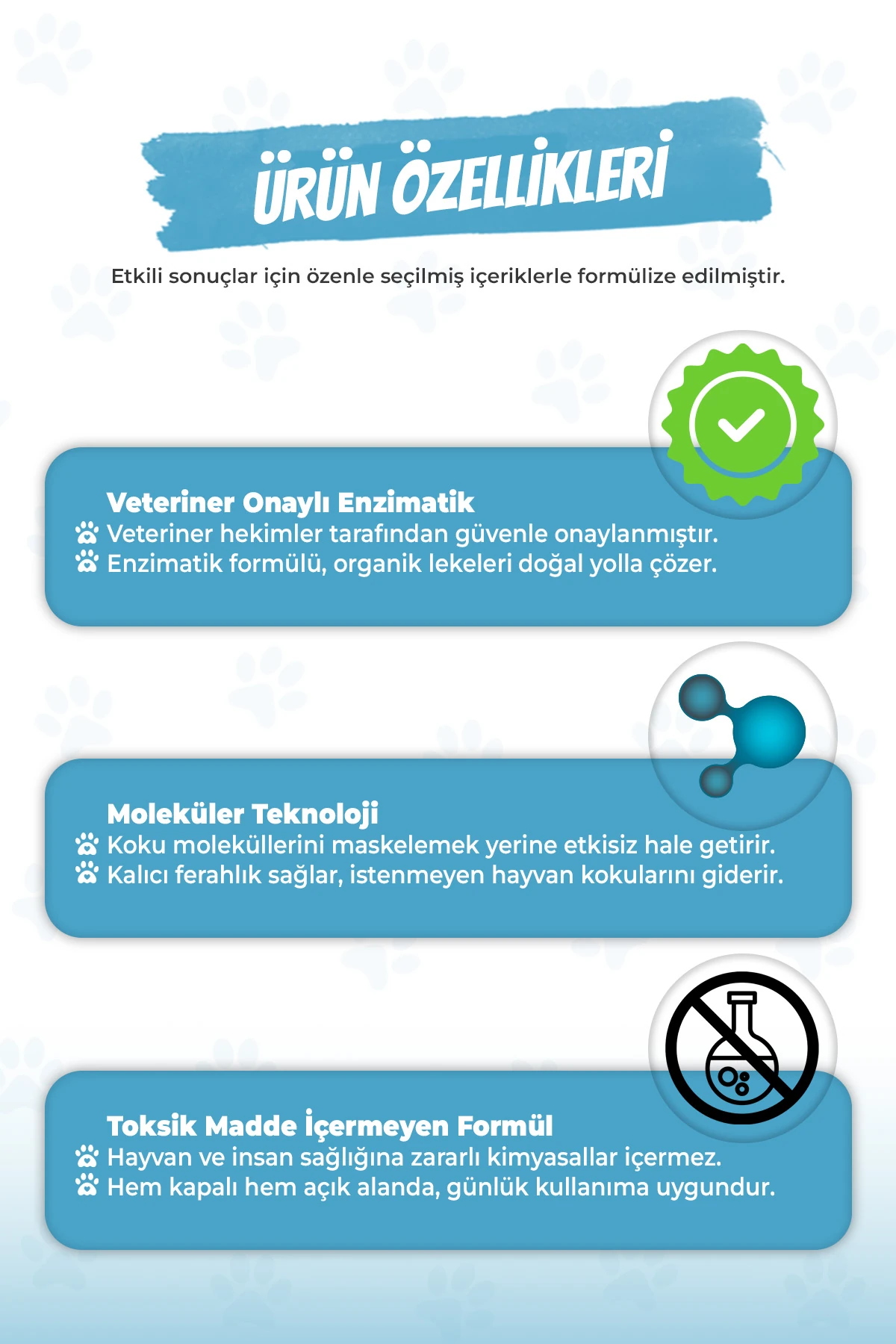 ÜRÜN ÖZELLİKLERİ

Etkili sonuçlar için özenle seçilmiş içeriklerle formülize edilmiştir.

Veteriner Onaylı Enzimatik
Veteriner hekimler tarafından güvenle onaylanmıştır.
Enzimatik formülü, organik lekeleri doğal yolla çözer.

Moleküler Teknoloji
Koku moleküllerini maskelemek yerine etkisiz hale getirir.
Kalıcı ferahlık sağlar, istenmeyen hayvan kokularını giderir.

Toksik Madde İçermeyen Formül
Hayvan ve insan sağlığına zararlı kimyasallar içermez.
Hem kapalı hem açık alanda, günlük kullanıma uygundur.